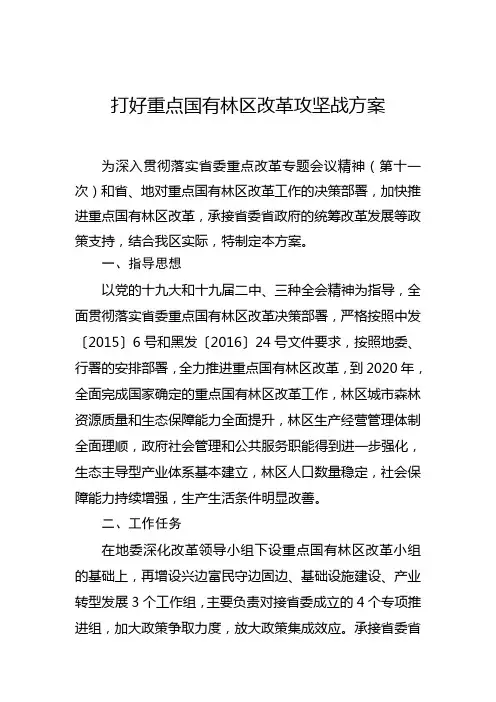 打好重点国有林区改革攻坚战方案

为深入贯彻落实省委重点改革专题会议精神（第十一次）和省、地对重点国有林区改革工作的决策部署，加快推进重点国有林区改革，承接省委省政府的统筹改革发展等政策支持，结合我区实际，特制定本方案。

一、指导思想

以党的十九大和十九届二中、三种全会精神为指导，全面贯彻落实省委重点国有林区改革决策部署，严格按照中发〔2015〕6号和黑发〔2016〕24号文件要求，按照地委、行署的安排部署，全力推进重点国有林区改革，到2020年，全面完成国家确定的重点国有林区改革工作，林区城市森林资源质量和生态保障能力全面提升，林区生产经营管理体制全面理顺，政府社会管理和公共服务职能得到进一步强化，生态主导型产业体系基本建立，林区人口数量稳定，社会保障能力持续增强，生产生活条件明显改善。

二、工作任务

在地委深化改革领导小组下设重点国有林区改革小组的基础上，再增设兴边富民守边固边、基础设施建设、产业转型发展3个工作组，主要负责对接省委成立的4个专项推进组，加大政策争取力度，放大政策集成效应。承接省委省